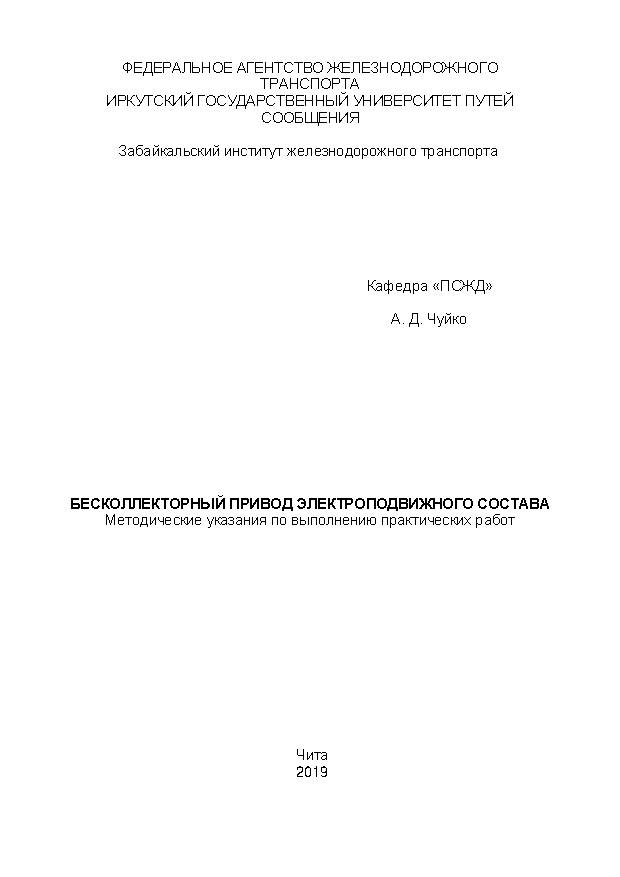 ФЕДЕРАЛЬНОЕ АГЕНТСТВО ЖЕЛЕЗНОДОРОЖНОГО ТРАНСПОРТА
ИРКУТСКИЙ ГОСУДАРСТВЕННЫЙ УНИВЕРСИТЕТ ПУТЕЙ СООБЩЕНИЯ

Забайкальский институт железнодорожного транспорта

Кафедра «ПСЖД»

А. Д. Чуйко

БЕСКОЛЛЕКТОРНЫЙ ПРИВОД ЭЛЕКТРОПОДВИЖНОГО СОСТАВА
Методические указания по выполнению практических работ

Чита
2019